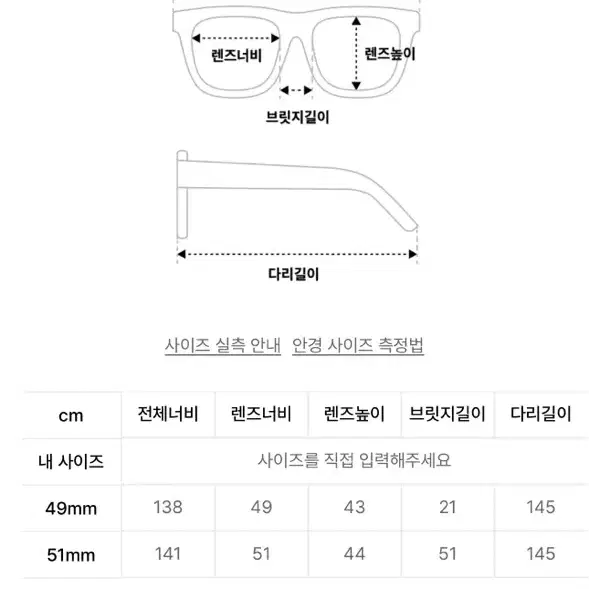 렌즈너비

렌즈높이

브릿지길이

다리길이

사이즈 실측 안내 안경 사이즈 측정법

| cm | 전체너비 | 렌즈너비 | 렌즈높이 | 브릿지길이 | 다리길이 |
|---|---|---|---|---|---|
| 내 사이즈 | 사이즈를 직접 입력해주세요 | | | | |
| 49mm | 138 | 49 | 43 | 21 | 145 |
| 51mm | 141 | 51 | 44 | 51 | 145 |